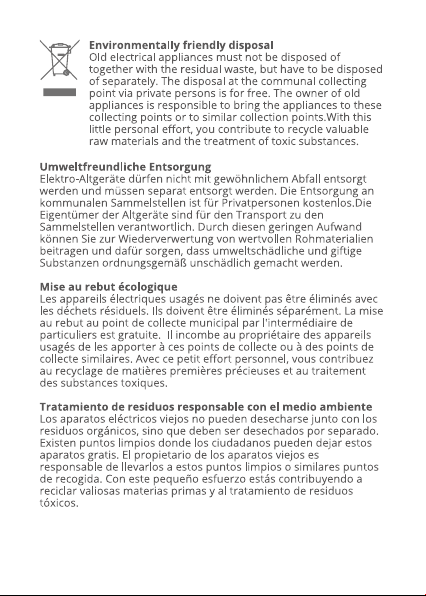 Environmentally friendly disposal
Old electrical appliances must not be disposed of together with the residual waste, but have to be disposed of separately. The disposal at the communal collecting point via private persons is for free. The owner of old appliances is responsible to bring the appliances to these collecting points or to similar collection points.With this little personal effort, you contribute to recycle valuable raw materials and the treatment of toxic substances.

Umweltfreundliche Entsorgung
Elektro-Altgeräte dürfen nicht mit gewöhnlichem Abfall entsorgt werden und müssen separat entsorgt werden. Die Entsorgung an kommunalen Sammelstellen ist für Privatpersonen kostenlos.Die Eigentümer der Altgeräte sind für den Transport zu den Sammelstellen verantwortlich. Durch diesen geringen Aufwand können Sie zur Wiederverwertung von wertvollen Rohmaterialien beitragen und dafür sorgen, dass umweltschädliche und giftige Substanzen ordnungsgemäß unschädlich gemacht werden.

Mise au rebut écologique
Les appareils électriques usagés ne doivent pas être éliminés avec les déchets résiduels. Ils doivent être éliminés séparément. La mise au rebut au point de collecte municipal par l'intermédiaire de particuliers est gratuite. Il incombe au propriétaire des appareils usagés de les apporter à ces points de collecte ou à des points de collecte similaires. Avec ce petit effort personnel, vous contribuez au recyclage de matières premières précieuses et au traitement des substances toxiques.

Tratamiento de residuos responsable con el medio ambiente
Los aparatos eléctricos viejos no pueden desecharse junto con los residuos orgánicos, sino que deben ser desechados por separado. Existen puntos limpios donde los ciudadanos pueden dejar estos aparatos gratis. El propietario de los aparatos viejos es responsable de llevarlos a estos puntos limpios o similares puntos de recogida. Con este pequeño esfuerzo estás contribuyendo a reciclar valiosas materias primas y al tratamiento de residuos tóxicos.